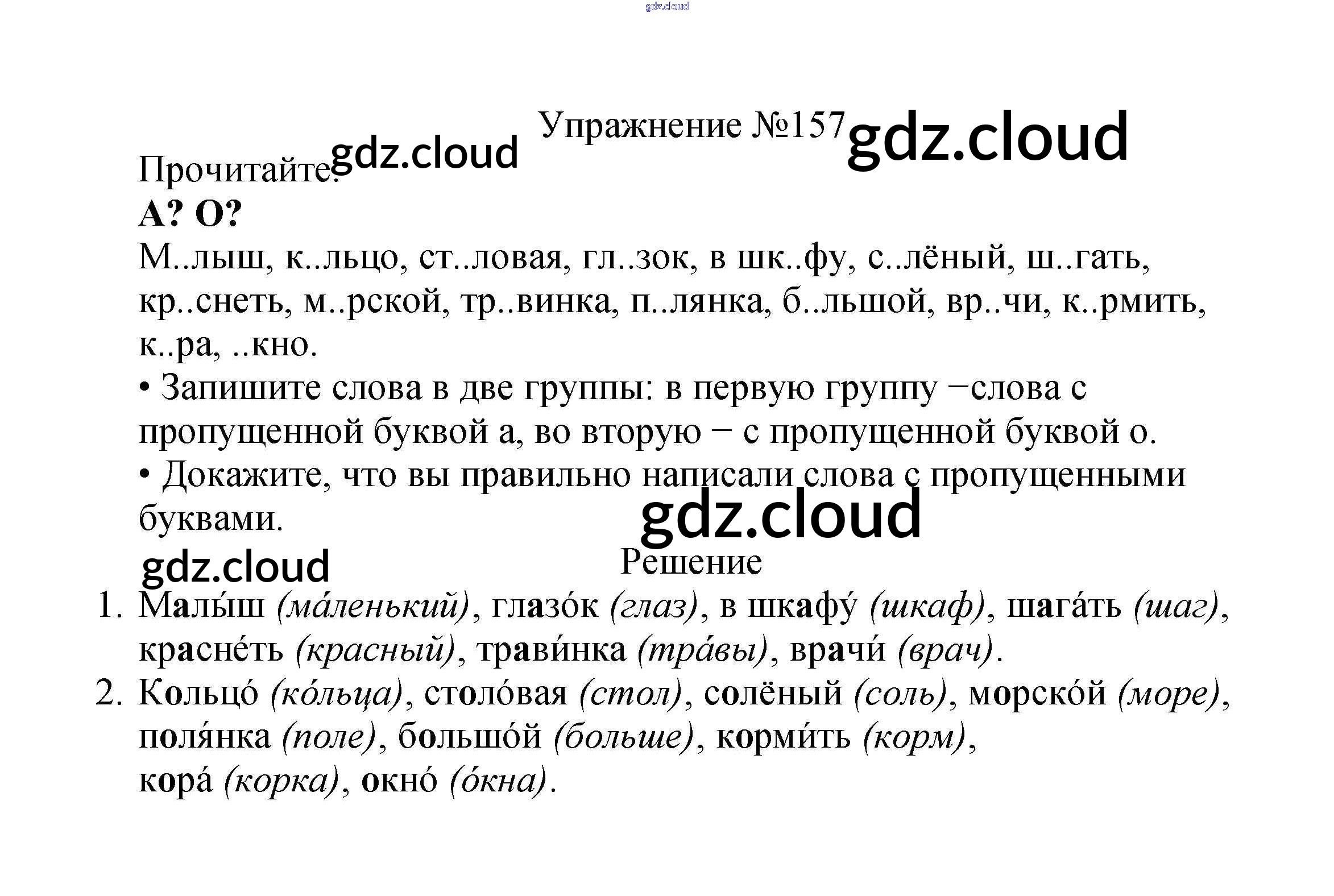 Упражнение №157

Прочитайте.

А? О?

М..лыш, к..льцо, ст..ловая, гл..зок, в шк..фу, с..лёный, ш..гать, кр..снеть, м..рской, тр..винка, п..лянка, б..льшой, вр..чи, к..рмить, к..ра, ..кно.

• Запишите слова в две группы: в первую группу −слова с пропущенной буквой а, во вторую − с пропущенной буквой о.

• Докажите, что вы правильно написали слова с пропущенными буквами.

Решение

1. Малы́ш (ма́ленький), глазо́к (глаз), в шкафу́ (шкаф), шага́ть (шаг), красне́ть (красный), трави́нка (тра́вы), врачи́ (врач).
2. Кольцо́ (ко́льца), столо́вая (стол), солёный (соль), морско́й (море), поля́нка (поле), большо́й (больше), корми́ть (корм), кора́ (корка), окно́ (о́кна).

gdz.cloud